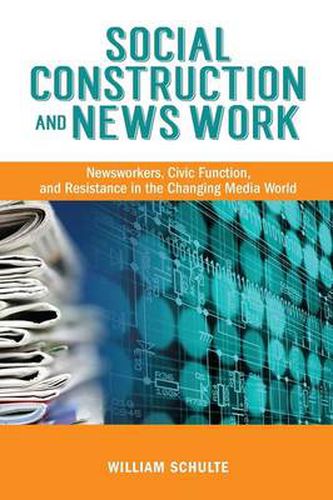 SOCIAL CONSTRUCTION AND NEWS WORK

Newsworkers, Civic Function, and Resistance in the Changing Media World

WILLIAM SCHULTE